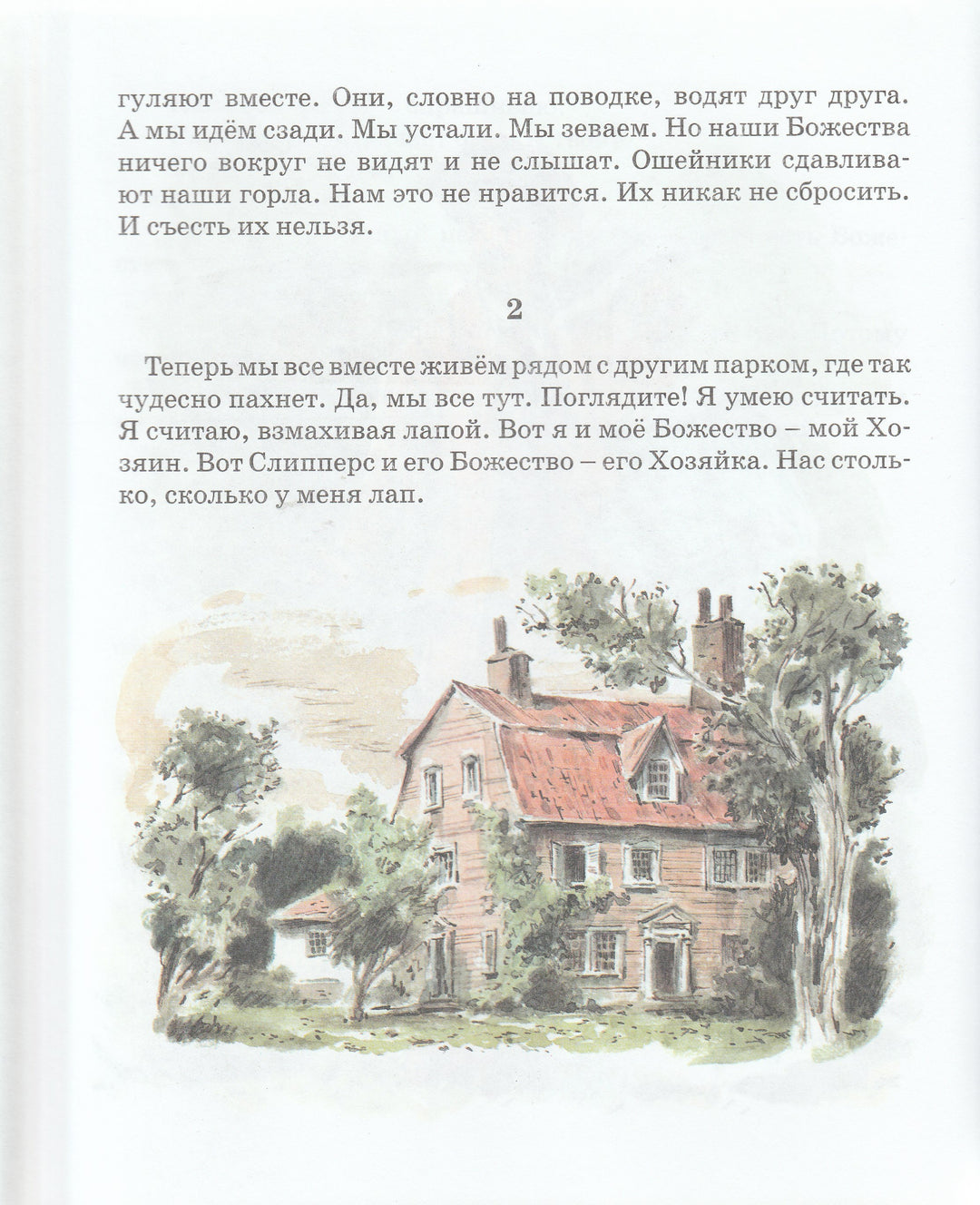 гуляют вместе. Они, словно на поводке, водят друг друга. А мы идём сзади. Мы устали. Мы зеваем. Но наши Божества ничего вокруг не видят и не слышат. Ошейники сдавливают наши горла. Нам это не нравится. Их никак не сбросить. И съесть их нельзя.

2

Теперь мы все вместе живём рядом с другим парком, где так чудесно пахнет. Да, мы все тут. Поглядите! Я умею считать. Я считаю, взмахивая лапой. Вот я и моё Божество – мой Хозяин. Вот Слипперс и его Божество – его Хозяйка. Нас столько, сколько у меня лап.